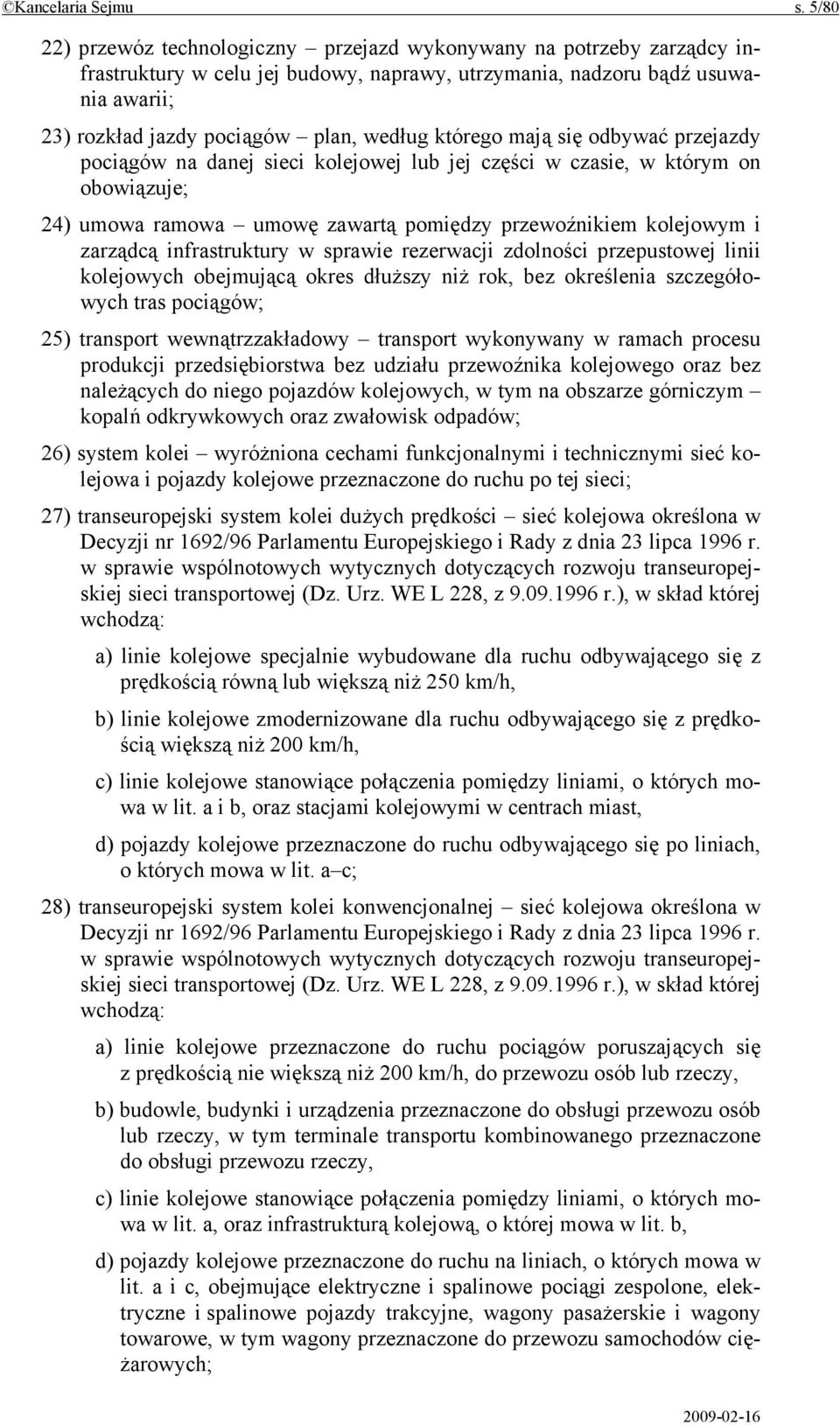 ©Kancelaria Sejmu s. 5/80

22) przewóz technologiczny – przejazd wykonywany na potrzeby zarządcy infrastruktury w celu jej budowy, naprawy, utrzymania, nadzoru bądź usuwania awarii;

23) rozkład jazdy pociągów – plan, według którego mają się odbywać przejazdy pociągów na danej sieci kolejowej lub jej części w czasie, w którym on obowiązuje;

24) umowa ramowa – umowę zawartą pomiędzy przewoźnikiem kolejowym i zarządcą infrastruktury w sprawie rezerwacji zdolności przepustowej linii kolejowych obejmującą okres dłuższy niż rok, bez określenia szczegółowych tras pociągów;

25) transport wewnątrzzakładowy – transport wykonywany w ramach procesu produkcji przedsiębiorstwa bez udziału przewoźnika kolejowego oraz bez należących do niego pojazdów kolejowych, w tym na obszarze górniczym – kopalń odkrywkowych oraz zwałowisk odpadów;

26) system kolei – wyróżniona cechami funkcjonalnymi i technicznymi sieć kolejowa i pojazdy kolejowe przeznaczone do ruchu po tej sieci;

27) transeuropejski system kolei dużych prędkości – sieć kolejowa określona w Decyzji nr 1692/96 Parlamentu Europejskiego i Rady z dnia 23 lipca 1996 r. w sprawie wspólnotowych wytycznych dotyczących rozwoju transeuropejskiej sieci transportowej (Dz. Urz. WE L 228, z 9.09.1996 r.), w skład której wchodzą:

a) linie kolejowe specjalnie wybudowane dla ruchu odbywającego się z prędkością równą lub większą niż 250 km/h,

b) linie kolejowe zmodernizowane dla ruchu odbywającego się z prędkością większą niż 200 km/h,

c) linie kolejowe stanowiące połączenia pomiędzy liniami, o których mowa w lit. a i b, oraz stacjami kolejowymi w centrach miast,

d) pojazdy kolejowe przeznaczone do ruchu odbywającego się po liniach, o których mowa w lit. a–c;

28) transeuropejski system kolei konwencjonalnej – sieć kolejowa określona w Decyzji nr 1692/96 Parlamentu Europejskiego i Rady z dnia 23 lipca 1996 r. w sprawie wspólnotowych wytycznych dotyczących rozwoju transeuropejskiej sieci transportowej (Dz. Urz. WE L 228, z 9.09.1996 r.), w skład której wchodzą:

a) linie kolejowe przeznaczone do ruchu pociągów poruszających się z prędkością nie większą niż 200 km/h, do przewozu osób lub rzeczy,

b) budowle, budynki i urządzenia przeznaczone do obsługi przewozu osób lub rzeczy, w tym terminale transportu kombinowanego przeznaczone do obsługi przewozu rzeczy,

c) linie kolejowe stanowiące połączenia pomiędzy liniami, o których mowa w lit. a, oraz infrastrukturą kolejową, o której mowa w lit. b,

d) pojazdy kolejowe przeznaczone do ruchu na liniach, o których mowa w lit. a i c, obejmujące elektryczne i spalinowe pociągi zespolone, elektryczne i spalinowe pojazdy trakcyjne, wagony pasażerskie i wagony towarowe, w tym wagony przeznaczone do przewozu samochodów ciężarowych;

2009-02-16